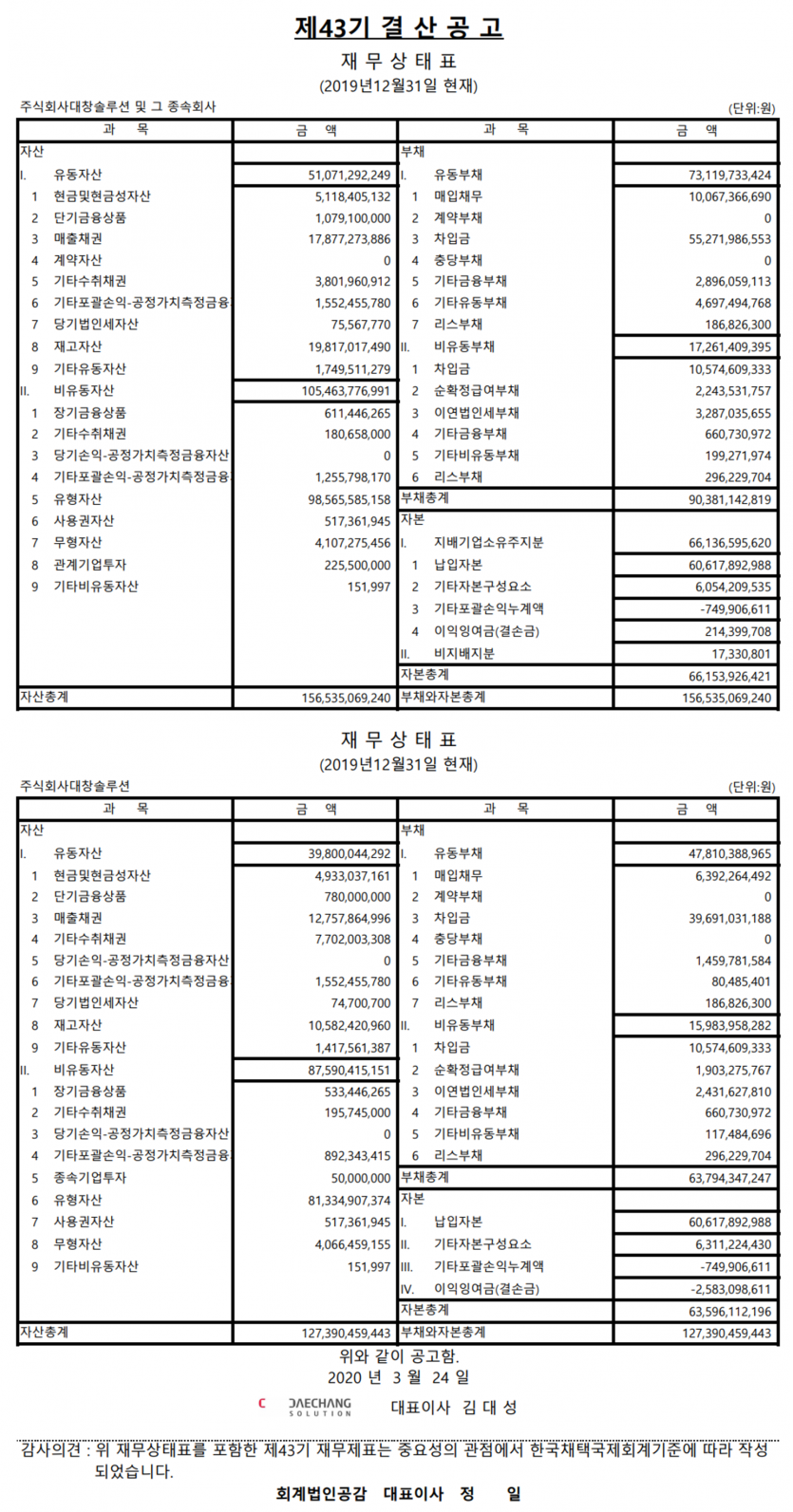 제43기 결 산 공 고

재 무 상 태 표
(2019년12월31일 현재)

주식회사대창솔루션 및 그 종속회사 (단위:원)

| 과 목 | 금 액 | 과 목 | 금 액 |
|---|---|---|---|
| 자산 | | 부채 | |
| I. 유동자산 | 51,071,292,249 | I. 유동부채 | 73,119,733,424 |
| 1 현금및현금성자산 | 5,118,405,132 | 1 매입채무 | 10,067,366,690 |
| 2 단기금융상품 | 1,079,100,000 | 2 계약부채 | 0 |
| 3 매출채권 | 17,877,273,886 | 3 차입금 | 55,271,986,553 |
| 4 계약자산 | 0 | 4 충당부채 | 0 |
| 5 기타수취채권 | 3,801,960,912 | 5 기타금융부채 | 2,896,059,113 |
| 6 기타포괄손익-공정가치측정금융 | 1,552,455,780 | 6 기타유동부채 | 4,697,494,768 |
| 7 당기법인세자산 | 75,567,770 | 7 리스부채 | 186,826,300 |
| 8 재고자산 | 19,817,017,490 | II. 비유동부채 | 17,261,409,395 |
| 9 기타유동자산 | 1,749,511,279 | 1 차입금 | 10,574,609,333 |
| II. 비유동자산 | 105,463,776,991 | 2 순확정급여부채 | 2,243,531,757 |
| 1 장기금융상품 | 611,446,265 | 3 이연법인세부채 | 3,287,035,655 |
| 2 기타수취채권 | 180,658,000 | 4 기타금융부채 | 660,730,972 |
| 3 당기손익-공정가치측정금융자산 | 0 | 5 기타비유동부채 | 199,271,974 |
| 4 기타포괄손익-공정가치측정금융 | 1,255,798,170 | 6 리스부채 | 296,229,704 |
| 5 유형자산 | 98,565,585,158 | 부채총계 | 90,381,142,819 |
| 6 사용권자산 | 517,361,945 | 자본 | |
| 7 무형자산 | 4,107,275,456 | I. 지배기업소유주지분 | 66,136,595,620 |
| 8 관계기업투자 | 225,500,000 | 1 납입자본 | 60,617,892,988 |
| 9 기타비유동자산 | 151,997 | 2 기타자본구성요소 | 6,054,209,535 |
| | | 3 기타포괄손익누계액 | -749,906,611 |
| | | 4 이익잉여금(결손금) | 214,399,708 |
| | | II. 비지배지분 | 17,330,801 |
| | | 자본총계 | 66,153,926,421 |
| 자산총계 | 156,535,069,240 | 부채와자본총계 | 156,535,069,240 |

재 무 상 태 표
(2019년12월31일 현재)

주식회사대창솔루션 (단위:원)

| 과 목 | 금 액 | 과 목 | 금 액 |
|---|---|---|---|
| 자산 | | 부채 | |
| I. 유동자산 | 39,800,044,292 | I. 유동부채 | 47,810,388,965 |
| 1 현금및현금성자산 | 4,933,037,161 | 1 매입채무 | 6,392,264,492 |
| 2 단기금융상품 | 780,000,000 | 2 계약부채 | 0 |
| 3 매출채권 | 12,757,864,996 | 3 차입금 | 39,691,031,188 |
| 4 기타수취채권 | 7,702,003,308 | 4 충당부채 | 0 |
| 5 당기손익-공정가치측정금융자산 | 0 | 5 기타금융부채 | 1,459,781,584 |
| 6 기타포괄손익-공정가치측정금융 | 1,552,455,780 | 6 기타유동부채 | 80,485,401 |
| 7 당기법인세자산 | 74,700,700 | 7 리스부채 | 186,826,300 |
| 8 재고자산 | 10,582,420,960 | II. 비유동부채 | 15,983,958,282 |
| 9 기타유동자산 | 1,417,561,387 | 1 차입금 | 10,574,609,333 |
| II. 비유동자산 | 87,590,415,151 | 2 순확정급여부채 | 1,903,275,767 |
| 1 장기금융상품 | 533,446,265 | 3 이연법인세부채 | 2,431,627,810 |
| 2 기타수취채권 | 195,745,000 | 4 기타금융부채 | 660,730,972 |
| 3 당기손익-공정가치측정금융자산 | 0 | 5 기타비유동부채 | 117,484,696 |
| 4 기타포괄손익-공정가치측정금융 | 892,343,415 | 6 리스부채 | 296,229,704 |
| 5 종속기업투자 | 50,000,000 | 부채총계 | 63,794,347,247 |
| 6 유형자산 | 81,334,907,374 | 자본 | |
| 7 사용권자산 | 517,361,945 | I. 납입자본 | 60,617,892,988 |
| 8 무형자산 | 4,066,459,155 | II. 기타자본구성요소 | 6,311,224,430 |
| 9 기타비유동자산 | 151,997 | III. 기타포괄손익누계액 | -749,906,611 |
| | | IV. 이익잉여금(결손금) | -2,583,098,611 |
| | | 자본총계 | 63,596,112,196 |
| 자산총계 | 127,390,459,443 | 부채와자본총계 | 127,390,459,443 |

위와 같이 공고함.
2020 년 3 월 24 일

DAECHANG SOLUTION 대표이사 김 대 성

감사의견 : 위 재무상태표를 포함한 제43기 재무제표는 중요성의 관점에서 한국채택국제회계기준에 따라 작성되었습니다.

회계법인공감 대표이사 정 일